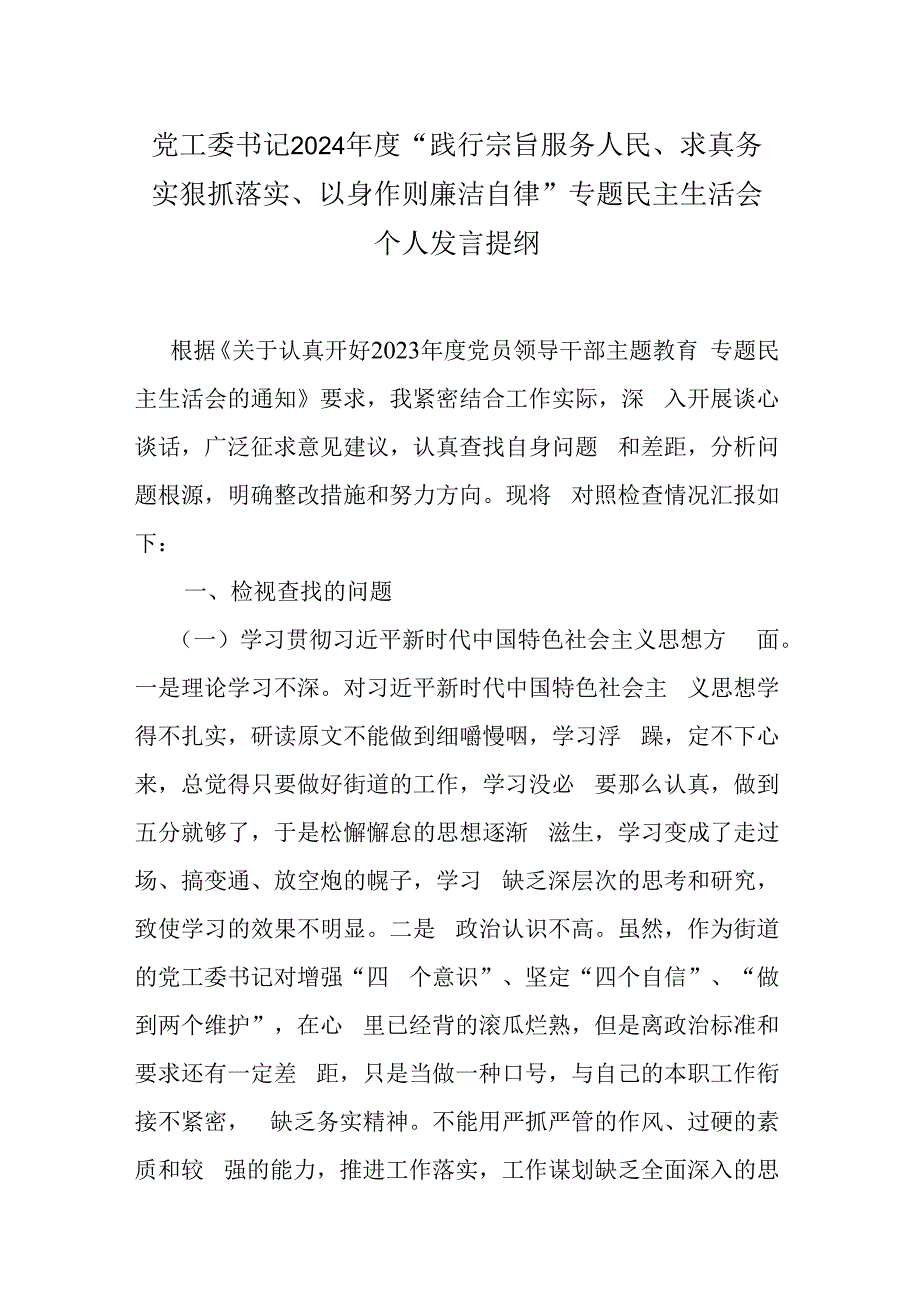 党工委书记2024年度“践行宗旨服务人民、求真务实狠抓落实、以身作则廉洁自律”专题民主生活会个人发言提纲

根据《关于认真开好2023年度党员领导干部主题教育 专题民主生活会的通知》要求，我紧密结合工作实际，深 入开展谈心谈话，广泛征求意见建议，认真查找自身问题 和差距，分析问题根源，明确整改措施和努力方向。现将 对照检查情况汇报如下：

一、检视查找的问题

（一）学习贯彻习近平新时代中国特色社会主义思想方 面。一是理论学习不深。对习近平新时代中国特色社会主 义思想学得不扎实，研读原文不能做到细嚼慢咽，学习浮 躁，定不下心来，总觉得只要做好街道的工作，学习没必 要那么认真，做到五分就够了，于是松懈懈怠的思想逐渐 滋生，学习变成了走过场、搞变通、放空炮的幌子，学习 缺乏深层次的思考和研究，致使学习的效果不明显。二是 政治认识不高。虽然，作为街道的党工委书记对增强“四 个意识”、坚定“四个自信”、“做到两个维护”，在心 里已经背的滚瓜烂熟，但是离政治标准和要求还有一定差 距，只是当做一种口号，与自己的本职工作衔接不紧密， 缺乏务实精神。不能用严抓严管的作风、过硬的素质和较 强的能力，推进工作落实，工作谋划缺乏全面深入的思